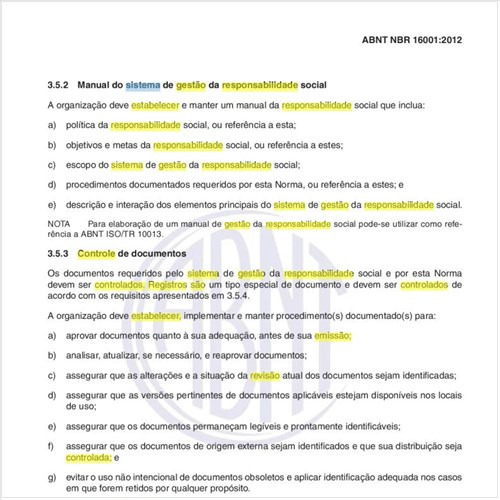 ABNT NBR 16001:2012

3.5.2 Manual do sistema de gestão da responsabilidade social

A organização deve estabelecer e manter um manual da responsabilidade social que inclua:

a) política da responsabilidade social, ou referência a esta;

b) objetivos e metas da responsabilidade social, ou referência a estes;

c) escopo do sistema de gestão da responsabilidade social;

d) procedimentos documentados requeridos por esta Norma, ou referência a estes; e

e) descrição e interação dos elementos principais do sistema de gestão da responsabilidade social.

NOTA Para elaboração de um manual de gestão da responsabilidade social pode-se utilizar como referência a ABNT ISO/TR 10013.

3.5.3 Controle de documentos

Os documentos requeridos pelo sistema de gestão da responsabilidade social e por esta Norma devem ser controlados. Registros são um tipo especial de documento e devem ser controlados de acordo com os requisitos apresentados em 3.5.4.

A organização deve estabelecer, implementar e manter procedimento(s) documentado(s) para:

a) aprovar documentos quanto à sua adequação, antes de sua emissão;

b) analisar, atualizar, se necessário, e reaprovar documentos;

c) assegurar que as alterações e a situação da revisão atual dos documentos sejam identificadas;

d) assegurar que as versões pertinentes de documentos aplicáveis estejam disponíveis nos locais de uso;

e) assegurar que os documentos permaneçam legíveis e prontamente identificáveis;

f) assegurar que os documentos de origem externa sejam identificados e que sua distribuição seja controlada; e

g) evitar o uso não intencional de documentos obsoletos e aplicar identificação adequada nos casos em que forem retidos por qualquer propósito.

ABNT